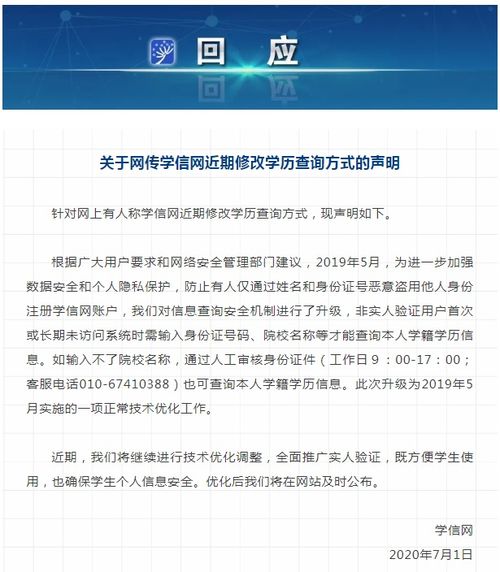 回应

关于网传学信网近期修改学历查询方式的声明

针对网上有人称学信网近期修改学历查询方式，现声明如下。

根据广大用户要求和网络安全管理部门建议，2019年5月，为进一步加强数据安全和个人隐私保护，防止有人仅通过姓名和身份证号恶意盗用他人身份注册学信网账户，我们对信息查询安全机制进行了升级，非实人验证用户首次或长期未访问系统时需输入身份证号码、院校名称等才能查询本人学籍学历信息。如输入不了院校名称，通过人工审核身份证件（工作日 9：00-17：00；客服电话010-67410388）也可查询本人学籍学历信息。此次升级为2019年5月实施的一项正常技术优化工作。

近期，我们将继续进行技术优化调整，全面推广实人验证，既方便学生使用，也确保学生个人信息安全。优化后我们将在网站及时公布。

学信网
2020年7月1日